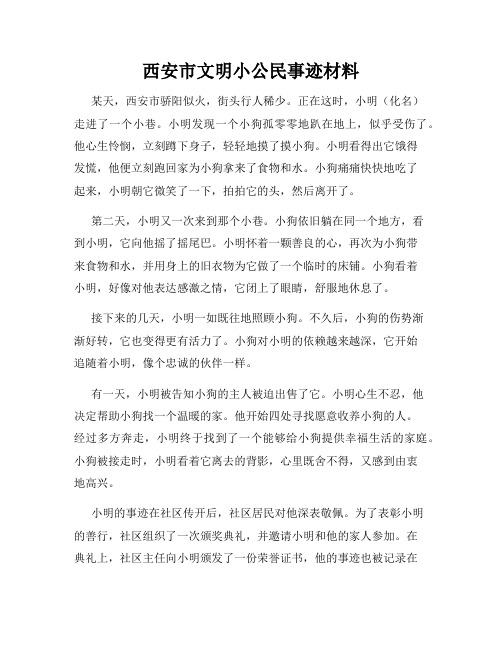 西安市文明小公民事迹材料

某天，西安市骄阳似火，街头行人稀少。正在这时，小明（化名）走进了一个小巷。小明发现一个小狗孤零零地趴在地上，似乎受伤了。他心生怜悯，立刻蹲下身子，轻轻地摸了摸小狗。小明看得出它饿得发慌，他便立刻跑回家为小狗拿来了食物和水。小狗痛痛快快地吃了起来，小明朝它微笑了一下，拍拍它的头，然后离开了。

第二天，小明又一次来到那个小巷。小狗依旧躺在同一个地方，看到小明，它向他摇了摇尾巴。小明怀着一颗善良的心，再次为小狗带来食物和水，并用身上的旧衣物为它做了一个临时的床铺。小狗看着小明，好像对他表达感激之情，它闭上了眼睛，舒服地休息了。

接下来的几天，小明一如既往地照顾小狗。不久后，小狗的伤势渐渐好转，它也变得更有活力了。小狗对小明的依赖越来越深，它开始追随着小明，像个忠诚的伙伴一样。

有一天，小明被告知小狗的主人被迫出售了它。小明心生不忍，他决定帮助小狗找一个温暖的家。他开始四处寻找愿意收养小狗的人。经过多方奔走，小明终于找到了一个能够给小狗提供幸福生活的家庭。小狗被接走时，小明看着它离去的背影，心里既舍不得，又感到由衷地高兴。

小明的事迹在社区传开后，社区居民对他深表敬佩。为了表彰小明的善行，社区组织了一次颁奖典礼，并邀请小明和他的家人参加。在典礼上，社区主任向小明颁发了一份荣誉证书，他的事迹也被记录在